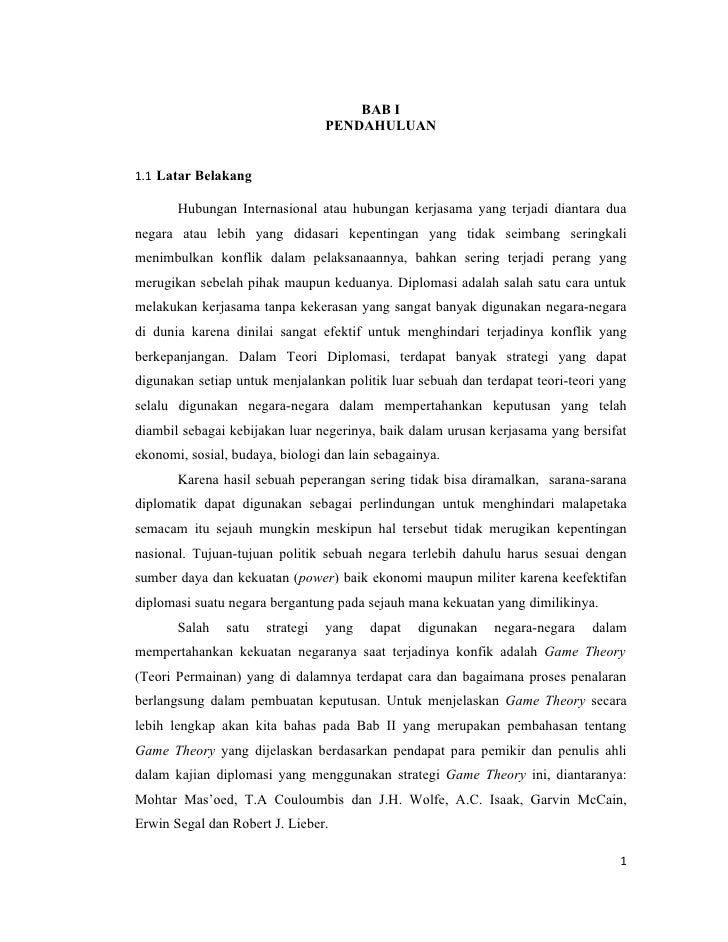 BAB I
PENDAHULUAN

1.1 Latar Belakang

Hubungan Internasional atau hubungan kerjasama yang terjadi diantara dua negara atau lebih yang didasari kepentingan yang tidak seimbang seringkali menimbulkan konflik dalam pelaksanaannya, bahkan sering terjadi perang yang merugikan sebelah pihak maupun keduanya. Diplomasi adalah salah satu cara untuk melakukan kerjasama tanpa kekerasan yang sangat banyak digunakan negara-negara di dunia karena dinilai sangat efektif untuk menghindari terjadinya konflik yang berkepanjangan. Dalam Teori Diplomasi, terdapat banyak strategi yang dapat digunakan setiap untuk menjalankan politik luar sebuah dan terdapat teori-teori yang selalu digunakan negara-negara dalam mempertahankan keputusan yang telah diambil sebagai kebijakan luar negerinya, baik dalam urusan kerjasama yang bersifat ekonomi, sosial, budaya, biologi dan lain sebagainya.

Karena hasil sebuah peperangan sering tidak bisa diramalkan, sarana-sarana diplomatik dapat digunakan sebagai perlindungan untuk menghindari malapetaka semacam itu sejauh mungkin meskipun hal tersebut tidak merugikan kepentingan nasional. Tujuan-tujuan politik sebuah negara terlebih dahulu harus sesuai dengan sumber daya dan kekuatan (power) baik ekonomi maupun militer karena keefektifan diplomasi suatu negara bergantung pada sejauh mana kekuatan yang dimilikinya.

Salah satu strategi yang dapat digunakan negara-negara dalam mempertahankan kekuatan negaranya saat terjadinya konfik adalah Game Theory (Teori Permainan) yang di dalamnya terdapat cara dan bagaimana proses penalaran berlangsung dalam pembuatan keputusan. Untuk menjelaskan Game Theory secara lebih lengkap akan kita bahas pada Bab II yang merupakan pembahasan tentang Game Theory yang dijelaskan berdasarkan pendapat para pemikir dan penulis ahli dalam kajian diplomasi yang menggunakan strategi Game Theory ini, diantaranya: Mohtar Mas'oed, T.A Couloumbis dan J.H. Wolfe, A.C. Isaak, Garvin McCain, Erwin Segal dan Robert J. Lieber.

1